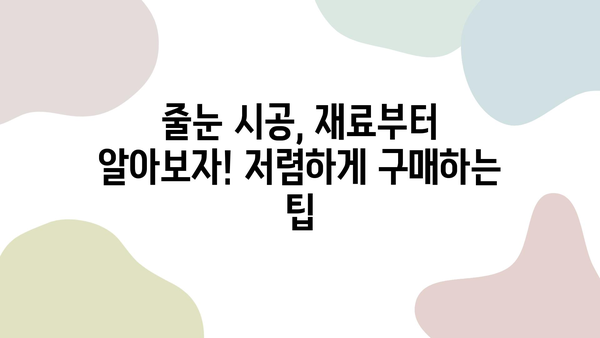 줄눈 시공, 재료부터 알아보자! 저렴하게 구매하는 팁